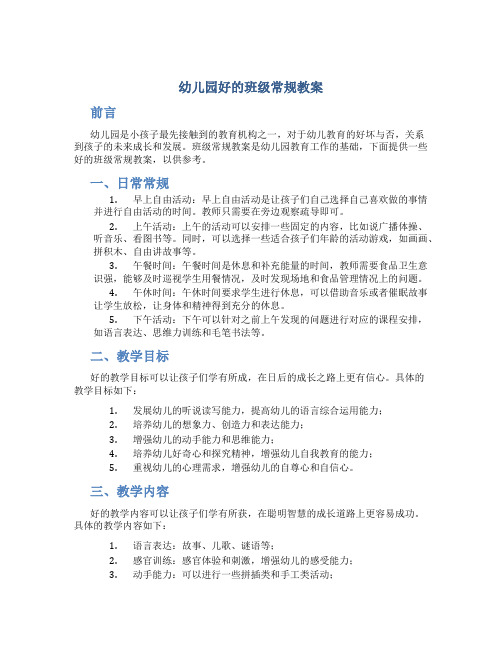 幼儿园好的班级常规教案

前言

幼儿园是小孩子最先接触到的教育机构之一，对于幼儿教育的好坏与否，关系到孩子的未来成长和发展。班级常规教案是幼儿园教育工作的基础，下面提供一些好的班级常规教案，以供参考。

一、日常常规

1. 早上自由活动：早上自由活动是让孩子们自己选择自己喜欢做的事情并进行自由活动的时间。教师只需要在旁边观察疏导即可。

2. 上午活动：上午的活动可以安排一些固定的内容，比如说广播体操、听音乐、看图书等。同时，可以选择一些适合孩子们年龄的活动游戏，如画画、拼积木、自由讲故事等。

3. 午餐时间：午餐时间是休息和补充能量的时间，教师需要食品卫生意识强，能够及时巡视学生用餐情况，及时发现场地和食品管理情况上的问题。

4. 午休时间：午休时间要求学生进行休息，可以借助音乐或者催眠故事让学生放松，让身体和精神得到充分的休息。

5. 下午活动：下午可以针对之前上午发现的问题进行对应的课程安排，如语言表达、思维力训练和毛笔书法等。

二、教学目标

好的教学目标可以让孩子们学有所成，在日后的成长之路上更有信心。具体的教学目标如下：

1. 发展幼儿的听说读写能力，提高幼儿的语言综合运用能力；
2. 培养幼儿的想象力、创造力和表达能力；
3. 增强幼儿的动手能力和思维能力；
4. 培养幼儿好奇心和探究精神，增强幼儿自我教育的能力；
5. 重视幼儿的心理需求，增强幼儿的自尊心和自信心。

三、教学内容

好的教学内容可以让孩子们学有所获，在聪明智慧的成长道路上更容易成功。具体的教学内容如下：

1. 语言表达：故事、儿歌、谜语等；
2. 感官训练：感官体验和刺激，增强幼儿的感受能力；
3. 动手能力：可以进行一些拼插类和手工类活动；